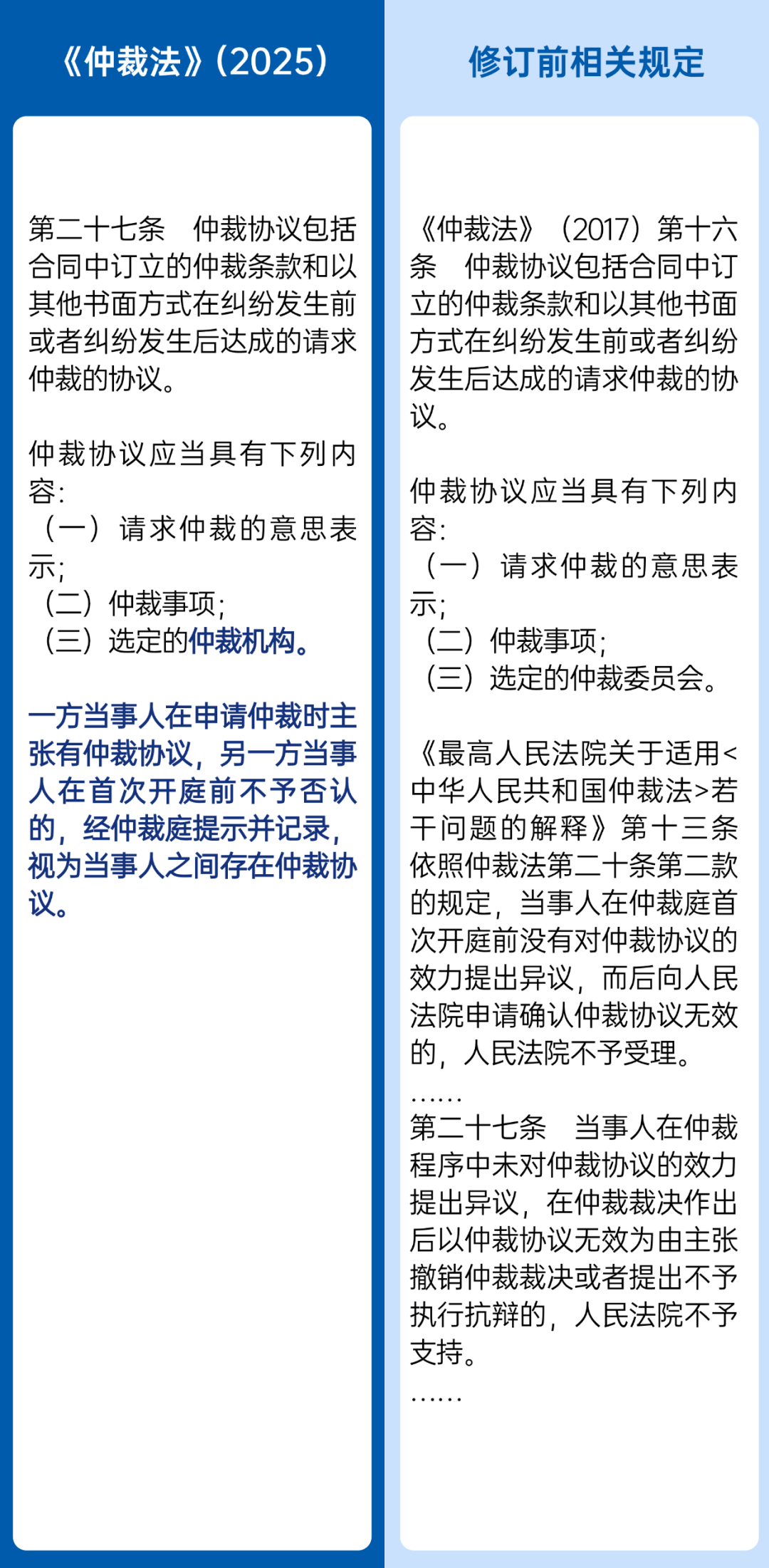 《仲裁法》（2025）

第二十七条　仲裁协议包括合同中订立的仲裁条款和以其他书面方式在纠纷发生前或者纠纷发生后达成的请求仲裁的协议。

仲裁协议应当具有下列内容：
（一）请求仲裁的意思表示；
（二）仲裁事项；
（三）选定的仲裁机构。

一方当事人在申请仲裁时主张有仲裁协议，另一方当事人在首次开庭前不予否认的，经仲裁庭提示并记录，视为当事人之间存在仲裁协议。

修订前相关规定

《仲裁法》（2017）第十六条　仲裁协议包括合同中订立的仲裁条款和以其他书面方式在纠纷发生前或者纠纷发生后达成的请求仲裁的协议。

仲裁协议应当具有下列内容：
（一）请求仲裁的意思表示；
（二）仲裁事项；
（三）选定的仲裁委员会。

《最高人民法院关于适用<中华人民共和国仲裁法>若干问题的解释》第十三条　依照仲裁法第二十条第二款的规定，当事人在仲裁庭首次开庭前没有对仲裁协议的效力提出异议，而后向人民法院申请确认仲裁协议无效的，人民法院不予受理。
……
第二十七条　当事人在仲裁程序中未对仲裁协议的效力提出异议，在仲裁裁决作出后以仲裁协议无效为由主张撤销仲裁裁决或者提出不予执行抗辩的，人民法院不予支持。
……